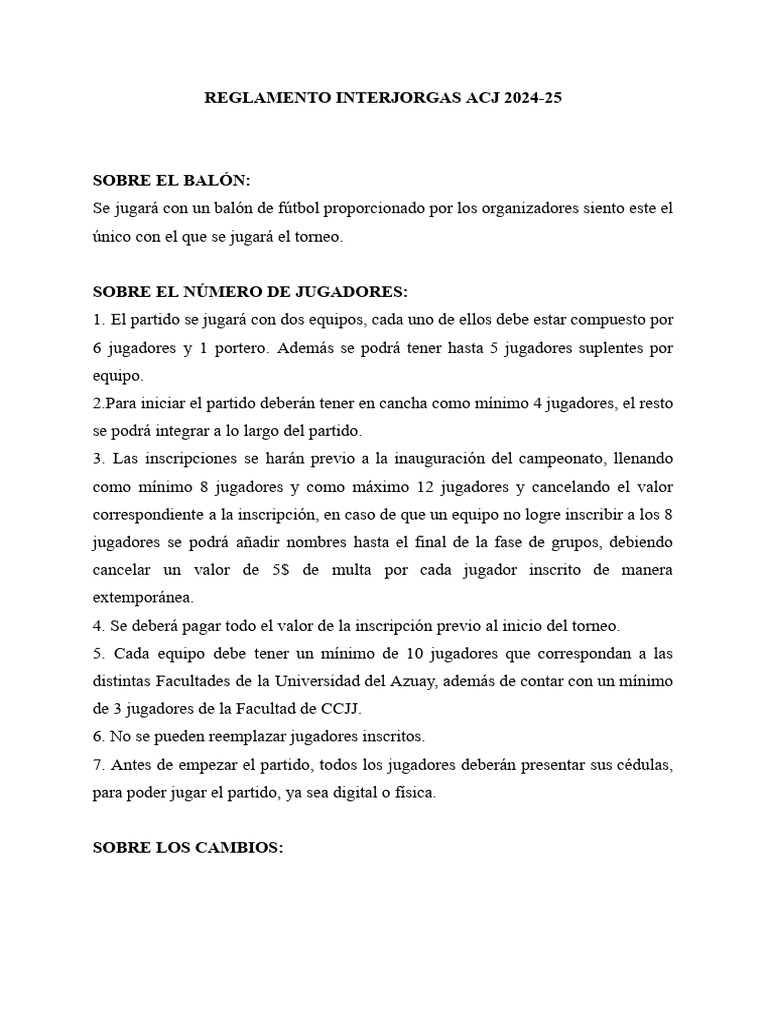 REGLAMENTO INTERJORGAS ACJ 2024-25

SOBRE EL BALÓN:
Se jugará con un balón de fútbol proporcionado por los organizadores siento este el único con el que se jugará el torneo.

SOBRE EL NÚMERO DE JUGADORES:
1. El partido se jugará con dos equipos, cada uno de ellos debe estar compuesto por 6 jugadores y 1 portero. Además se podrá tener hasta 5 jugadores suplentes por equipo.
2.Para iniciar el partido deberán tener en cancha como mínimo 4 jugadores, el resto se podrá integrar a lo largo del partido.
3. Las inscripciones se harán previo a la inauguración del campeonato, llenando como mínimo 8 jugadores y como máximo 12 jugadores y cancelando el valor correspondiente a la inscripción, en caso de que un equipo no logre inscribir a los 8 jugadores se podrá añadir nombres hasta el final de la fase de grupos, debiendo cancelar un valor de 5$ de multa por cada jugador inscrito de manera extemporánea.
4. Se deberá pagar todo el valor de la inscripción previo al inicio del torneo.
5. Cada equipo debe tener un mínimo de 10 jugadores que correspondan a las distintas Facultades de la Universidad del Azuay, además de contar con un mínimo de 3 jugadores de la Facultad de CCJJ.
6. No se pueden reemplazar jugadores inscritos.
7. Antes de empezar el partido, todos los jugadores deberán presentar sus cédulas, para poder jugar el partido, ya sea digital o física.

SOBRE LOS CAMBIOS: